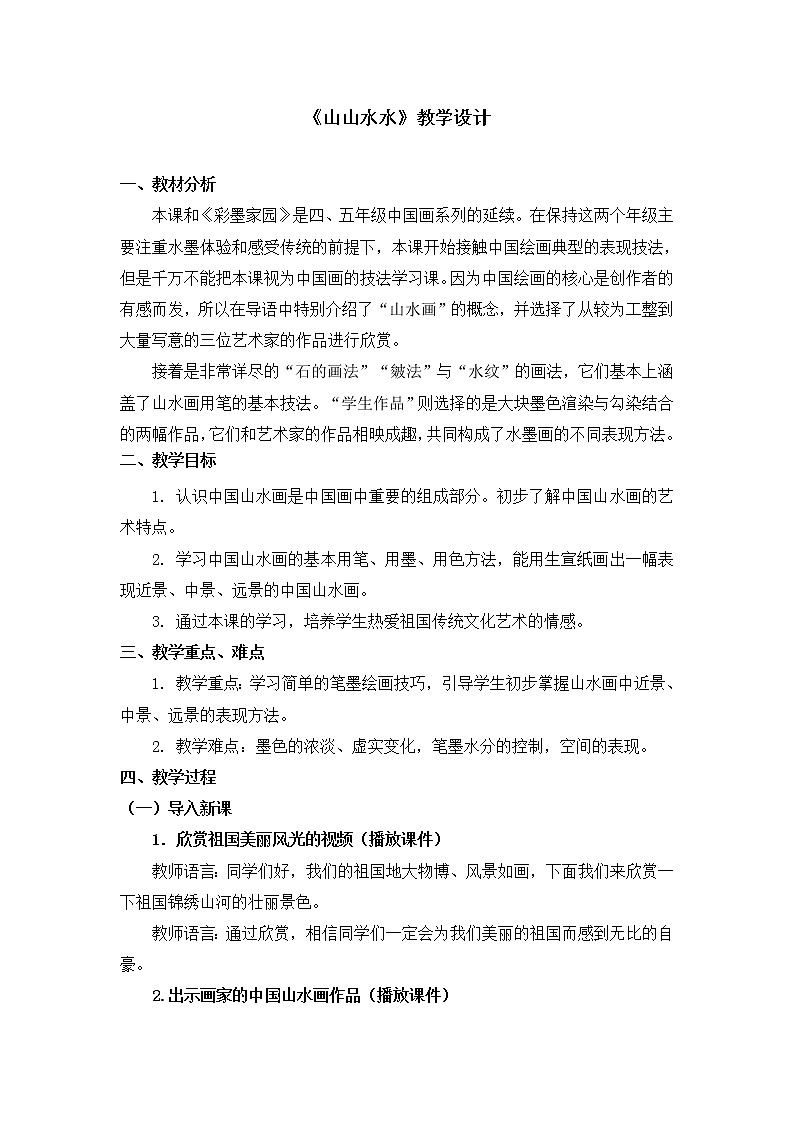 《山山水水》教学设计

一、教材分析

本课和《彩墨家园》是四、五年级中国画系列的延续。在保持这两个年级主要注重水墨体验和感受传统的前提下，本课开始接触中国绘画典型的表现技法，但是千万不能把本课视为中国画的技法学习课。因为中国绘画的核心是创作者的有感而发，所以在导语中特别介绍了“山水画”的概念，并选择了从较为工整到大量写意的三位艺术家的作品进行欣赏。

接着是非常详尽的“石的画法”“皴法”与“水纹”的画法，它们基本上涵盖了山水画用笔的基本技法。“学生作品”则选择的是大块墨色渲染与勾染结合的两幅作品，它们和艺术家的作品相映成趣，共同构成了水墨画的不同表现方法。

二、教学目标

1. 认识中国山水画是中国画中重要的组成部分。初步了解中国山水画的艺术特点。

2. 学习中国山水画的基本用笔、用墨、用色方法，能用生宣纸画出一幅表现近景、中景、远景的中国山水画。

3. 通过本课的学习，培养学生热爱祖国传统文化艺术的情感。

三、教学重点、难点

1. 教学重点：学习简单的笔墨绘画技巧，引导学生初步掌握山水画中近景、中景、远景的表现方法。

2. 教学难点：墨色的浓淡、虚实变化，笔墨水分的控制，空间的表现。

四、教学过程

（一）导入新课

1. 欣赏祖国美丽风光的视频（播放课件）

教师语言：同学们好，我们的祖国地大物博、风景如画，下面我们来欣赏一下祖国锦绣山河的壮丽景色。

教师语言：通过欣赏，相信同学们一定会为我们美丽的祖国而感到无比的自豪。

2.出示画家的中国山水画作品（播放课件）